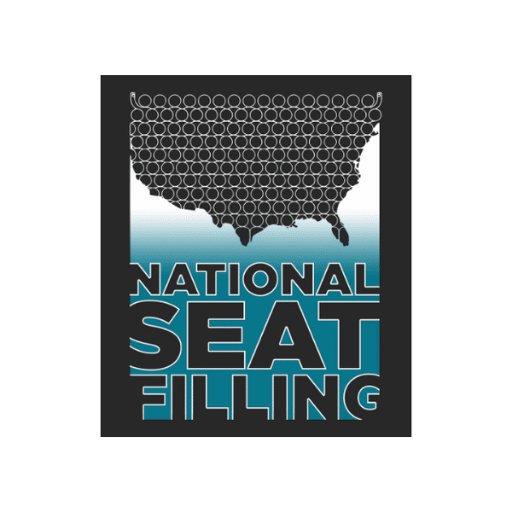 NATIONAL
SEAT
FILLING